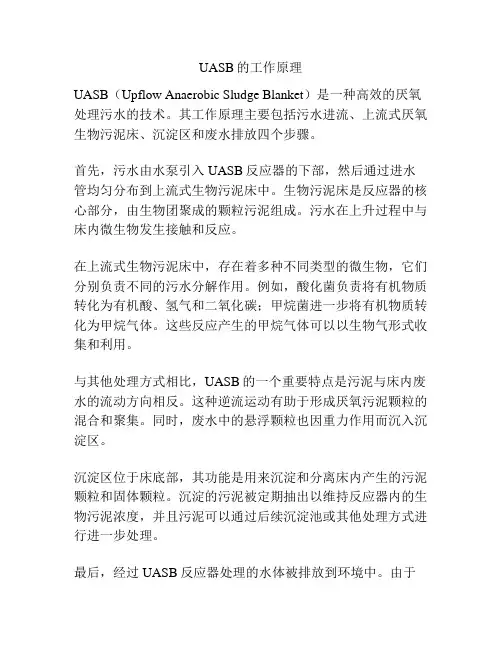 UASB 的工作原理

UASB（Upflow Anaerobic Sludge Blanket）是一种高效的厌氧处理污水的技术。其工作原理主要包括污水进流、上流式厌氧生物污泥床、沉淀区和废水排放四个步骤。

首先，污水由水泵引入 UASB 反应器的下部，然后通过进水管均匀分布到上流式生物污泥床中。生物污泥床是反应器的核心部分，由生物团聚成的颗粒污泥组成。污水在上升过程中与床内微生物发生接触和反应。

在上流式生物污泥床中，存在着多种不同类型的微生物，它们分别负责不同的污水分解作用。例如，酸化菌负责将有机物质转化为有机酸、氢气和二氧化碳；甲烷菌进一步将有机物质转化为甲烷气体。这些反应产生的甲烷气体可以以生物气形式收集和利用。

与其他处理方式相比，UASB 的一个重要特点是污泥与床内废水的流动方向相反。这种逆流运动有助于形成厌氧污泥颗粒的混合和聚集。同时，废水中的悬浮颗粒也因重力作用而沉入沉淀区。

沉淀区位于床底部，其功能是用来沉淀和分离床内产生的污泥颗粒和固体颗粒。沉淀的污泥被定期抽出以维持反应器内的生物污泥浓度，并且污泥可以通过后续沉淀池或其他处理方式进行进一步处理。

最后，经过 UASB 反应器处理的水体被排放到环境中。由于